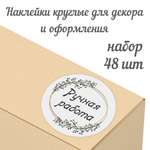 Наклейки круглые для декора и оформления

набор 48 шт

Ручная работа